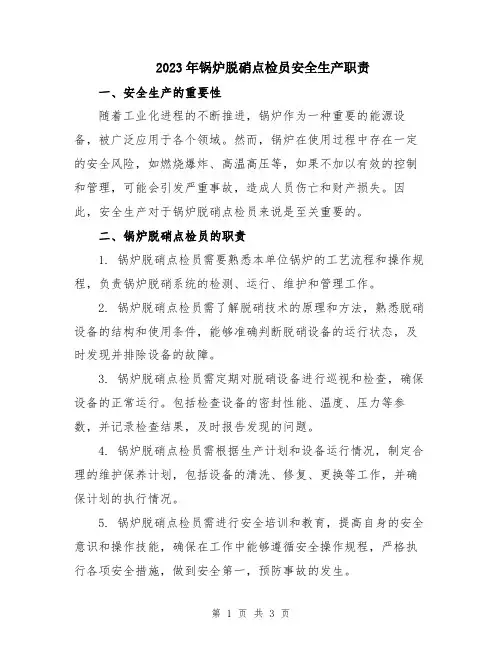 2023年锅炉脱硝点检员安全生产职责

一、安全生产的重要性

随着工业化进程的不断推进，锅炉作为一种重要的能源设备，被广泛应用于各个领域。然而，锅炉在使用过程中存在一定的安全风险，如燃烧爆炸、高温高压等，如果不加以有效的控制和管理，可能会引发严重事故，造成人员伤亡和财产损失。因此，安全生产对于锅炉脱硝点检员来说是至关重要的。

二、锅炉脱硝点检员的职责

1. 锅炉脱硝点检员需要熟悉本单位锅炉的工艺流程和操作规程，负责锅炉脱硝系统的检测、运行、维护和管理工作。

2. 锅炉脱硝点检员需了解脱硝技术的原理和方法，熟悉脱硝设备的结构和使用条件，能够准确判断脱硝设备的运行状态，及时发现并排除设备的故障。

3. 锅炉脱硝点检员需定期对脱硝设备进行巡视和检查，确保设备的正常运行。包括检查设备的密封性能、温度、压力等参数，并记录检查结果，及时报告发现的问题。

4. 锅炉脱硝点检员需根据生产计划和设备运行情况，制定合理的维护保养计划，包括设备的清洗、修复、更换等工作，并确保计划的执行情况。

5. 锅炉脱硝点检员需进行安全培训和教育，提高自身的安全意识和操作技能，确保在工作中能够遵循安全操作规程，严格执行各项安全措施，做到安全第一，预防事故的发生。

第 1 页 共 3 页